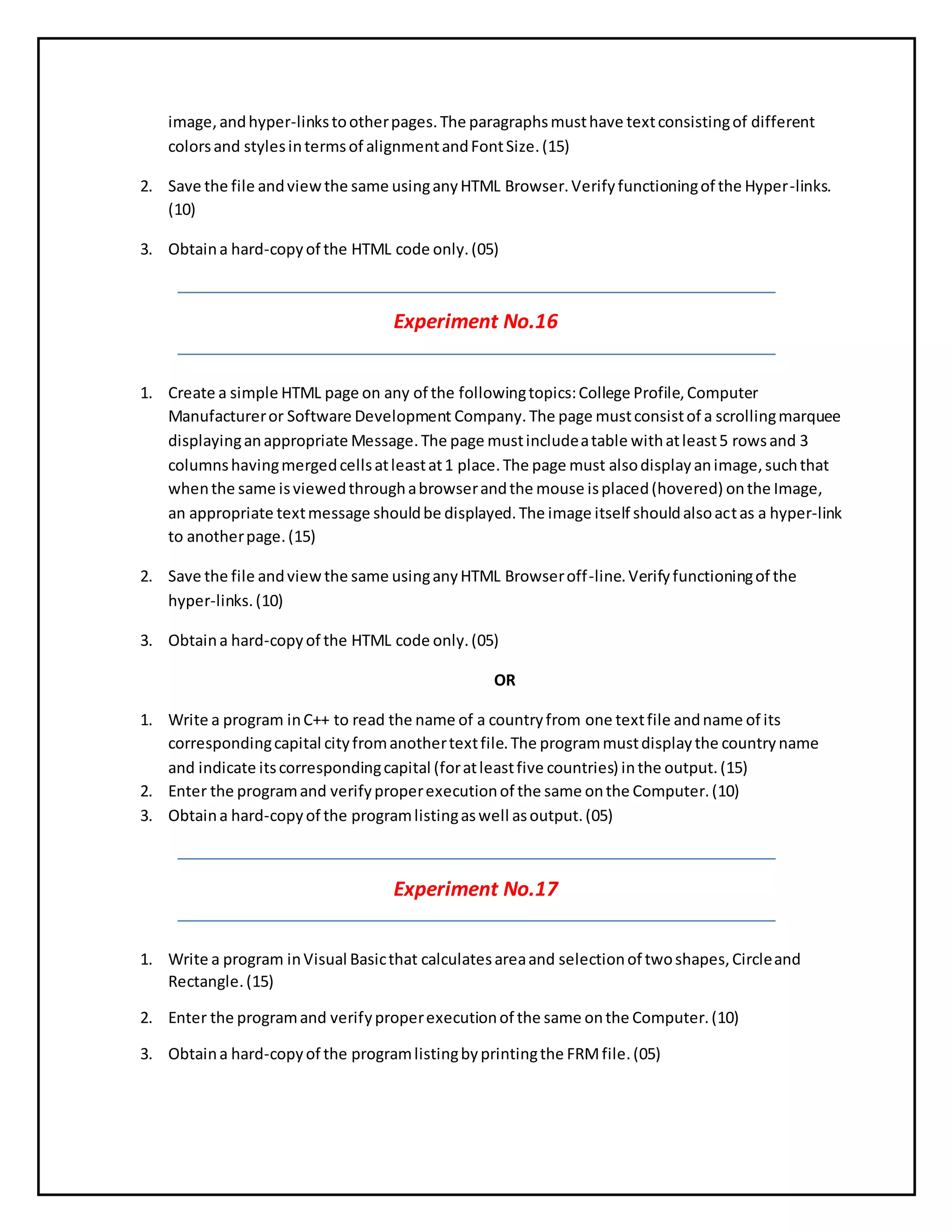 image, and hyper-links to other pages. The paragraphs must have text consisting of different colors and styles in terms of alignment and Font Size. (15)

2. Save the file and view the same using any HTML Browser. Verify functioning of the Hyper-links. (10)

3. Obtain a hard-copy of the HTML code only. (05)

Experiment No.16

1. Create a simple HTML page on any of the following topics: College Profile, Computer Manufacturer or Software Development Company. The page must consist of a scrolling marquee displaying an appropriate Message. The page must include a table with at least 5 rows and 3 columns having merged cells at least at 1 place. The page must also display an image, such that when the same is viewed through a browser and the mouse is placed (hovered) on the Image, an appropriate text message should be displayed. The image itself should also act as a hyper-link to another page. (15)

2. Save the file and view the same using any HTML Browser off-line. Verify functioning of the hyper-links. (10)

3. Obtain a hard-copy of the HTML code only. (05)

OR

1. Write a program in C++ to read the name of a country from one text file and name of its corresponding capital city from another text file. The program must display the country name and indicate its corresponding capital (for at least five countries) in the output. (15)
2. Enter the program and verify proper execution of the same on the Computer. (10)
3. Obtain a hard-copy of the program listing as well as output. (05)

Experiment No.17

1. Write a program in Visual Basic that calculates area and selection of two shapes, Circle and Rectangle. (15)

2. Enter the program and verify proper execution of the same on the Computer. (10)

3. Obtain a hard-copy of the program listing by printing the FRM file. (05)